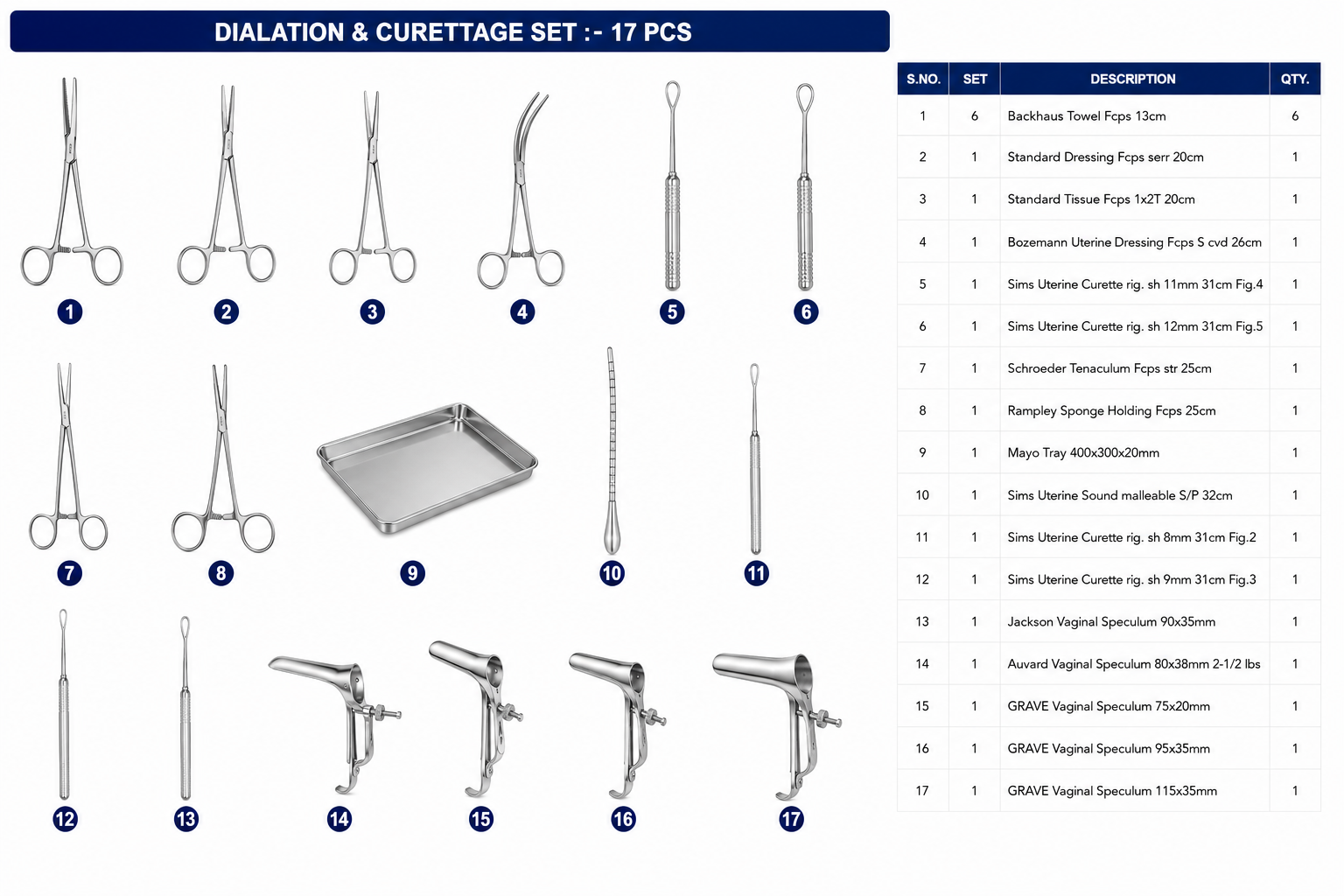 DIALATION & CURETTAGE SET :- 17 PCS

1 2 3 4 5 6

7 8 9 10 11

12 13 14 15 16 17

| S.NO. | SET | DESCRIPTION | QTY. |
|---|---|---|---|
| 1 | 6 | Backhaus Towel Fcps 13cm | 6 |
| 2 | 1 | Standard Dressing Fcps serr 20cm | 1 |
| 3 | 1 | Standard Tissue Fcps 1x2T 20cm | 1 |
| 4 | 1 | Bozemann Uterine Dressing Fcps S cvd 26cm | 1 |
| 5 | 1 | Sims Uterine Curette rig. sh 11mm 31cm Fig.4 | 1 |
| 6 | 1 | Sims Uterine Curette rig. sh 12mm 31cm Fig.5 | 1 |
| 7 | 1 | Schroeder Tenaculum Fcps str 25cm | 1 |
| 8 | 1 | Rampley Sponge Holding Fcps 25cm | 1 |
| 9 | 1 | Mayo Tray 400x300x20mm | 1 |
| 10 | 1 | Sims Uterine Sound malleable S/P 32cm | 1 |
| 11 | 1 | Sims Uterine Curette rig. sh 8mm 31cm Fig.2 | 1 |
| 12 | 1 | Sims Uterine Curette rig. sh 9mm 31cm Fig.3 | 1 |
| 13 | 1 | Jackson Vaginal Speculum 90x35mm | 1 |
| 14 | 1 | Auvard Vaginal Speculum 80x38mm 2-1/2 lbs | 1 |
| 15 | 1 | GRAVE Vaginal Speculum 75x20mm | 1 |
| 16 | 1 | GRAVE Vaginal Speculum 95x35mm | 1 |
| 17 | 1 | GRAVE Vaginal Speculum 115x35mm | 1 |